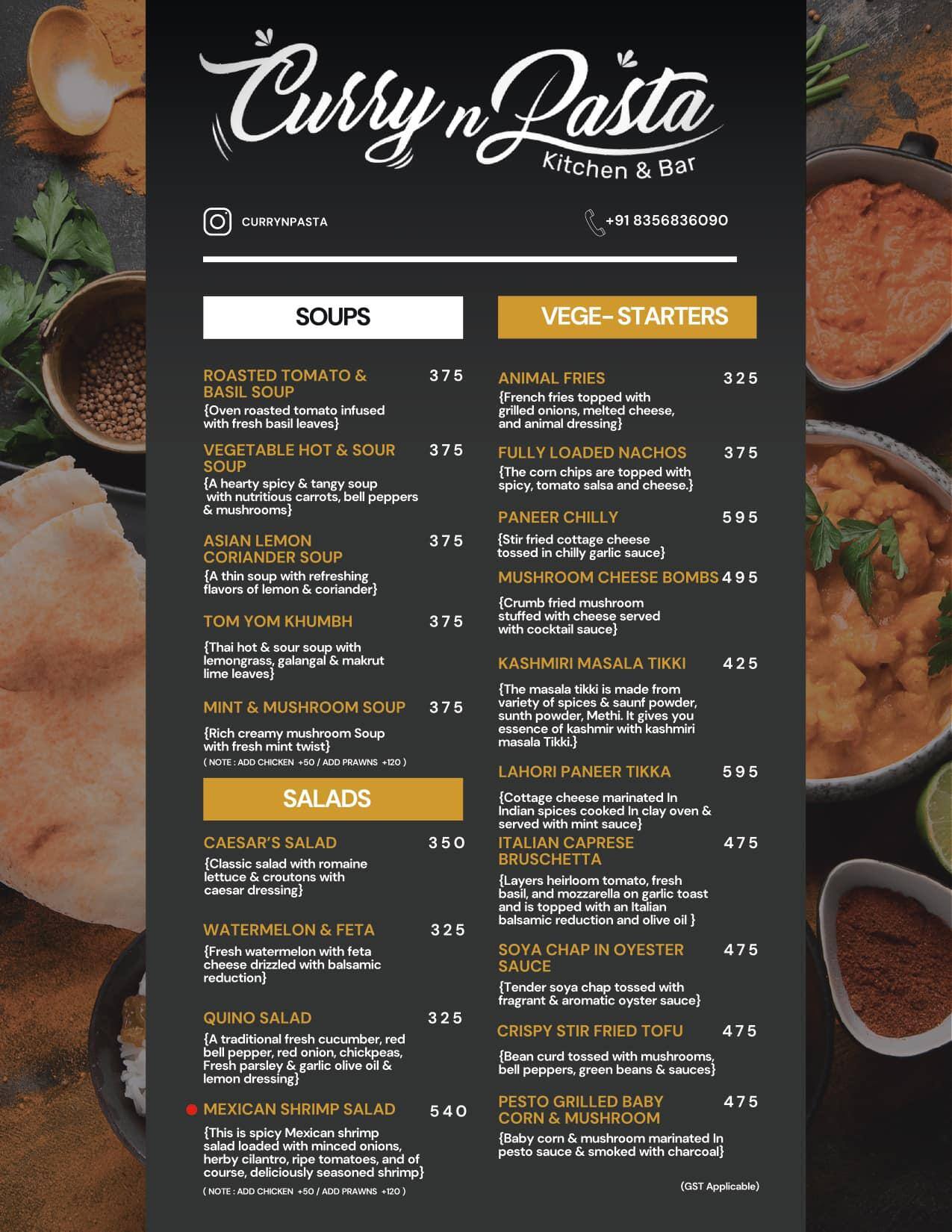 Curry n Pasta
Kitchen & Bar

CURRYNPASTA

+91 8356836090

SOUPS

ROASTED TOMATO & BASIL SOUP 375
{Oven roasted tomato infused with fresh basil leaves}

VEGETABLE HOT & SOUR SOUP 375
{A hearty spicy & tangy soup with nutritious carrots, bell peppers & mushrooms}

ASIAN LEMON CORIANDER SOUP 375
{A thin soup with refreshing flavors of lemon & coriander}

TOM YOM KHUMBH 375
{Thai hot & sour soup with lemongrass, galangal & makrut lime leaves}

MINT & MUSHROOM SOUP 375
{Rich creamy mushroom Soup with fresh mint twist}
( NOTE : ADD CHICKEN +50 / ADD PRAWNS +120 )

SALADS

CAESAR'S SALAD 350
{Classic salad with romaine lettuce & croutons with caesar dressing}

WATERMELON & FETA 325
{Fresh watermelon with feta cheese drizzled with balsamic reduction}

QUINO SALAD 325
{A traditional fresh cucumber, red bell pepper, red onion, chickpeas, Fresh parsley & garlic olive oil & lemon dressing}

MEXICAN SHRIMP SALAD 540
{This is spicy Mexican shrimp salad loaded with minced onions, herby cilantro, ripe tomatoes, and of course, deliciously seasoned shrimp}
( NOTE : ADD CHICKEN +50 / ADD PRAWNS +120 )

VEGE- STARTERS

ANIMAL FRIES 325
{French fries topped with grilled onions, melted cheese, and animal dressing}

FULLY LOADED NACHOS 375
{The corn chips are topped with spicy, tomato salsa and cheese.}

PANEER CHILLY 595
{Stir fried cottage cheese tossed in chilly garlic sauce}

MUSHROOM CHEESE BOMBS 495
{Crumb fried mushroom stuffed with cheese served with cocktail sauce}

KASHMIRI MASALA TIKKI 425
{The masala tikki is made from variety of spices & saunf powder, sunth powder, Methi. It gives you essence of kashmir with kashmiri masala Tikki.}

LAHORI PANEER TIKKA 595
{Cottage cheese marinated In Indian spices cooked In clay oven & served with mint sauce}

ITALIAN CAPRESE BRUSCHETTA 475
{Layers heirloom tomato, fresh basil, and mozzarella on garlic toast and is topped with an Italian balsamic reduction and olive oil }

SOYA CHAP IN OYESTER SAUCE 475
{Tender soya chap tossed with fragrant & aromatic oyster sauce}

CRISPY STIR FRIED TOFU 475
{Bean curd tossed with mushrooms, bell peppers, green beans & sauces}

PESTO GRILLED BABY CORN & MUSHROOM 475
{Baby corn & mushroom marinated In pesto sauce & smoked with charcoal}

(GST Applicable)